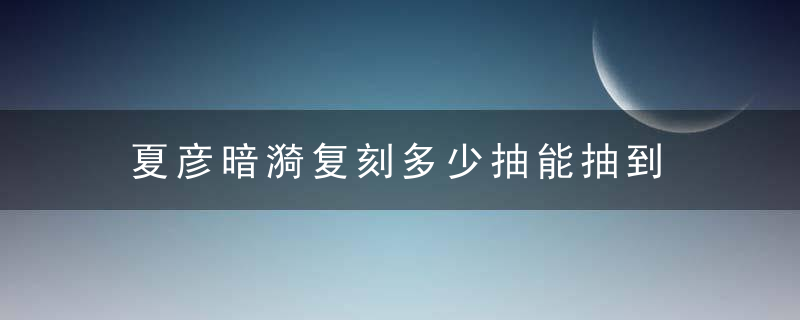 夏彦暗漪复刻多少抽能抽到